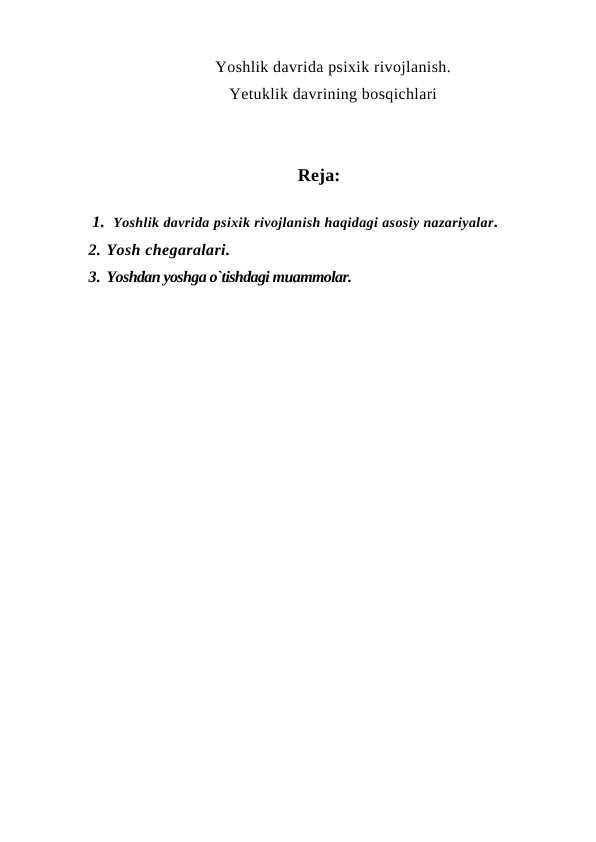 Yoshlik davrida psixik rivojlanish.
Yetuklik davrining bosqichlari

Reja:

1. Yoshlik davrida psixik rivojlanish haqidagi asosiy nazariyalar.
2. Yosh chegaralari.
3. Yoshdan yoshga o`tishdagi muammolar.